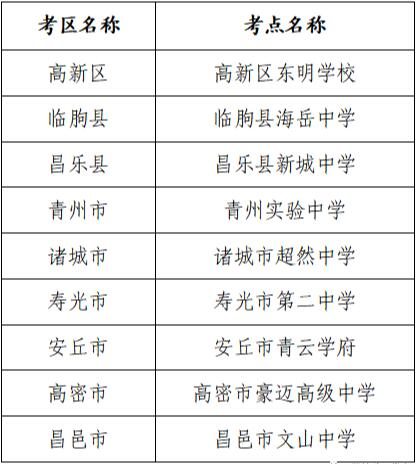 | 考区名称 | 考点名称 |
|---|---|
| 高新区 | 高新区东明学校 |
| 临朐县 | 临朐县海岳中学 |
| 昌乐县 | 昌乐县新城中学 |
| 青州市 | 青州实验中学 |
| 诸城市 | 诸城市超然中学 |
| 寿光市 | 寿光市第二中学 |
| 安丘市 | 安丘市青云学府 |
| 高密市 | 高密市豪迈高级中学 |
| 昌邑市 | 昌邑市文山中学 |